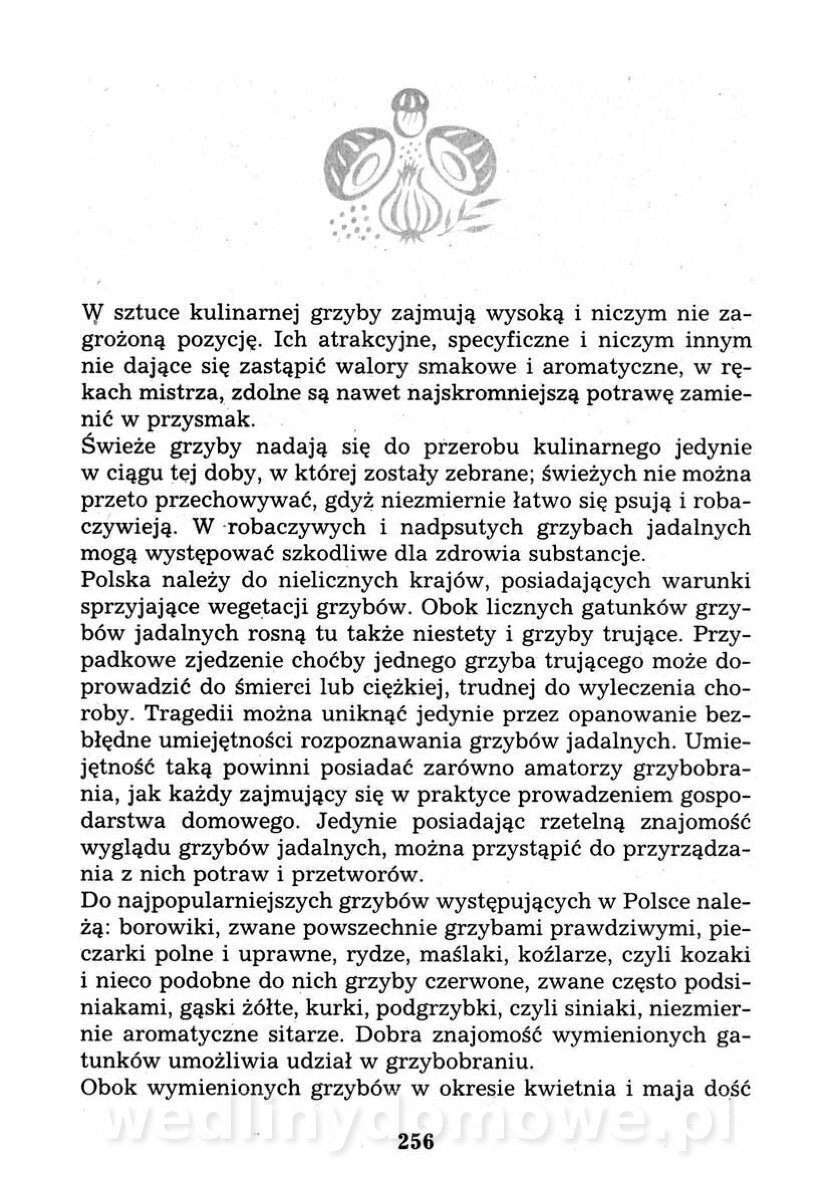 W sztuce kulinarnej grzyby zajmują wysoką i niczym nie zagrożoną pozycję. Ich atrakcyjne, specyficzne i niczym innym nie dające się zastąpić walory smakowe i aromatyczne, w rękach mistrza, zdolne są nawet najskromniejszą potrawę zamienić w przysmak.
Świeże grzyby nadają się do przerobu kulinarnego jedynie w ciągu tej doby, w której zostały zebrane; świeżych nie można przeto przechowywać, gdyż niezmiernie łatwo się psują i robaczywieją. W robaczywych i nadpsutych grzybach jadalnych mogą występować szkodliwe dla zdrowia substancje.
Polska należy do nielicznych krajów, posiadających warunki sprzyjające wegetacji grzybów. Obok licznych gatunków grzybów jadalnych rosną tu także niestety i grzyby trujące. Przypadkowe zjedzenie choćby jednego grzyba trującego może doprowadzić do śmierci lub ciężkiej, trudnej do wyleczenia choroby. Tragedii można uniknąć jedynie przez opanowanie bezbłędne umiejętności rozpoznawania grzybów jadalnych. Umiejętność taką powinni posiadać zarówno amatorzy grzybobrania, jak każdy zajmujący się w praktyce prowadzeniem gospodarstwa domowego. Jedynie posiadając rzetelną znajomość wyglądu grzybów jadalnych, można przystąpić do przyrządzania z nich potraw i przetworów.
Do najpopularniejszych grzybów występujących w Polsce należą: borowiki, zwane powszechnie grzybami prawdziwymi, pieczarki polne i uprawne, rydze, maślaki, koźlarze, czyli kozaki i nieco podobne do nich grzyby czerwone, zwane często podsiniakami, gąski żółte, kurki, podgrzybki, czyli siniaki, niezmiernie aromatyczne sitarze. Dobra znajomość wymienionych gatunków umożliwia udział w grzybobraniu.
Obok wymienionych grzybów w okresie kwietnia i maja dość

wedlinydomowe.pl

256